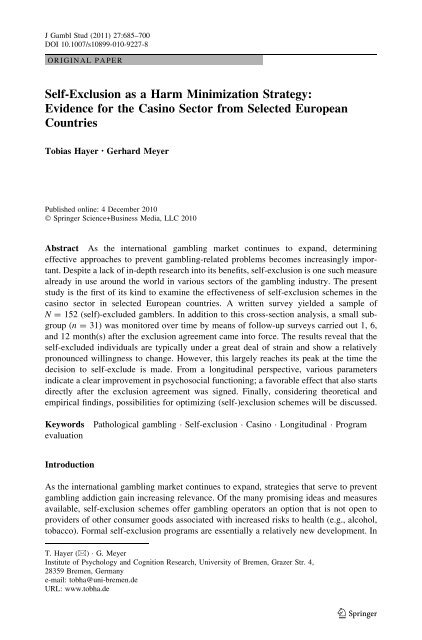 J Gambl Stud (2011) 27:685–700
DOI 10.1007/s10899-010-9227-8

ORIGINAL PAPER

Self-Exclusion as a Harm Minimization Strategy: Evidence for the Casino Sector from Selected European Countries

Tobias Hayer · Gerhard Meyer

Published online: 4 December 2010
© Springer Science+Business Media, LLC 2010

Abstract As the international gambling market continues to expand, determining effective approaches to prevent gambling-related problems becomes increasingly important. Despite a lack of in-depth research into its benefits, self-exclusion is one such measure already in use around the world in various sectors of the gambling industry. The present study is the first of its kind to examine the effectiveness of self-exclusion schemes in the casino sector in selected European countries. A written survey yielded a sample of $N = 152$ (self)-excluded gamblers. In addition to this cross-section analysis, a small subgroup ($n = 31$) was monitored over time by means of follow-up surveys carried out 1, 6, and 12 month(s) after the exclusion agreement came into force. The results reveal that the self-excluded individuals are typically under a great deal of strain and show a relatively pronounced willingness to change. However, this largely reaches its peak at the time the decision to self-exclude is made. From a longitudinal perspective, various parameters indicate a clear improvement in psychosocial functioning; a favorable effect that also starts directly after the exclusion agreement was signed. Finally, considering theoretical and empirical findings, possibilities for optimizing (self-)exclusion schemes will be discussed.

Keywords Pathological gambling · Self-exclusion · Casino · Longitudinal · Program evaluation

Introduction

As the international gambling market continues to expand, strategies that serve to prevent gambling addiction gain increasing relevance. Of the many promising ideas and measures available, self-exclusion schemes offer gambling operators an option that is not open to providers of other consumer goods associated with increased risks to health (e.g., alcohol, tobacco). Formal self-exclusion programs are essentially a relatively new development. In

T. Hayer (✉) · G. Meyer
Institute of Psychology and Cognition Research, University of Bremen, Grazer Str. 4, 28359 Bremen, Germany
e-mail: tobha@uni-bremen.de
URL: www.tobha.de

Springer